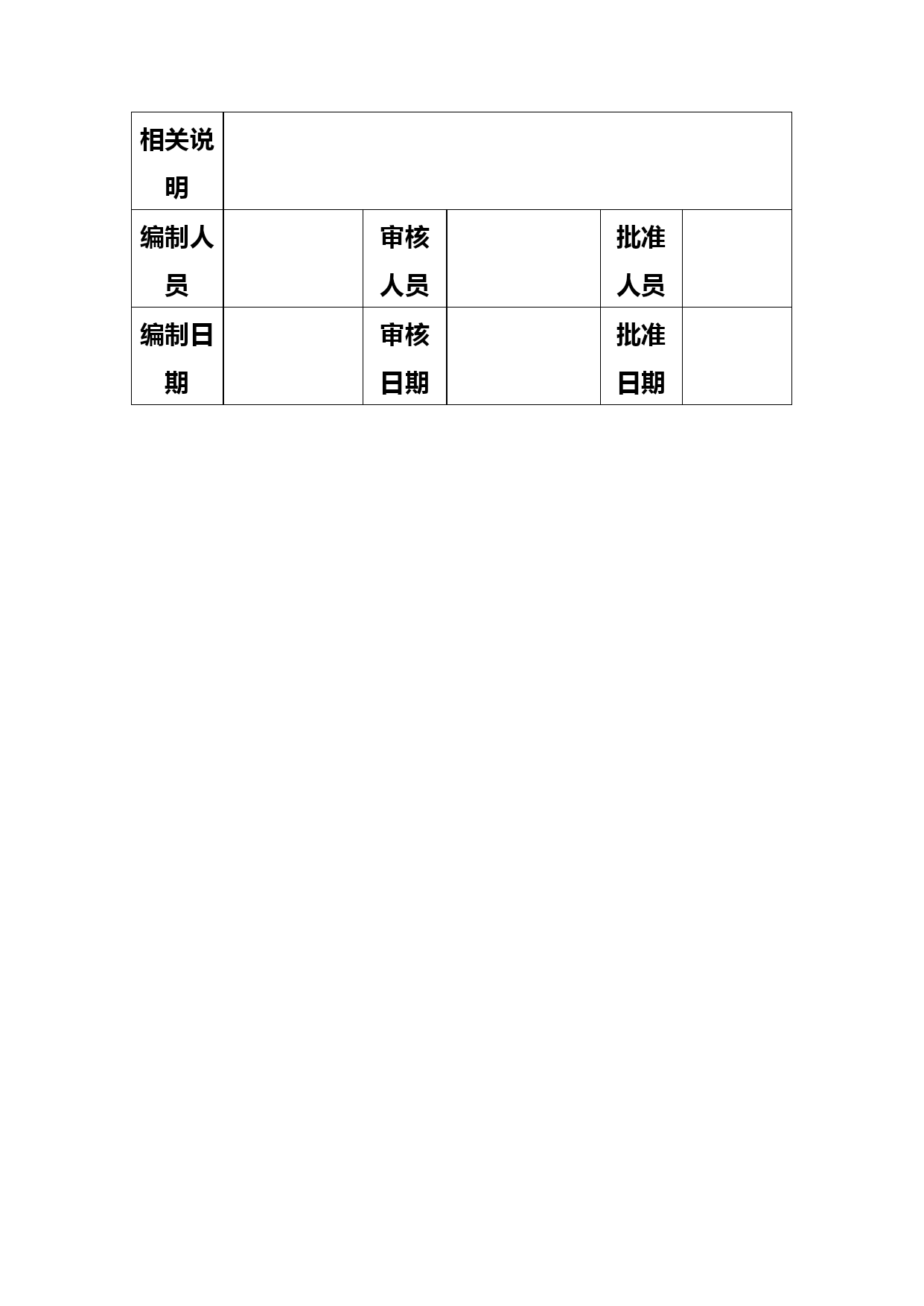 | 相关说明 | | | | | |
|---|---|---|---|---|---|
| 编制人员 | | 审核人员 | | 批准人员 | |
| 编制日期 | | 审核日期 | | 批准日期 | |